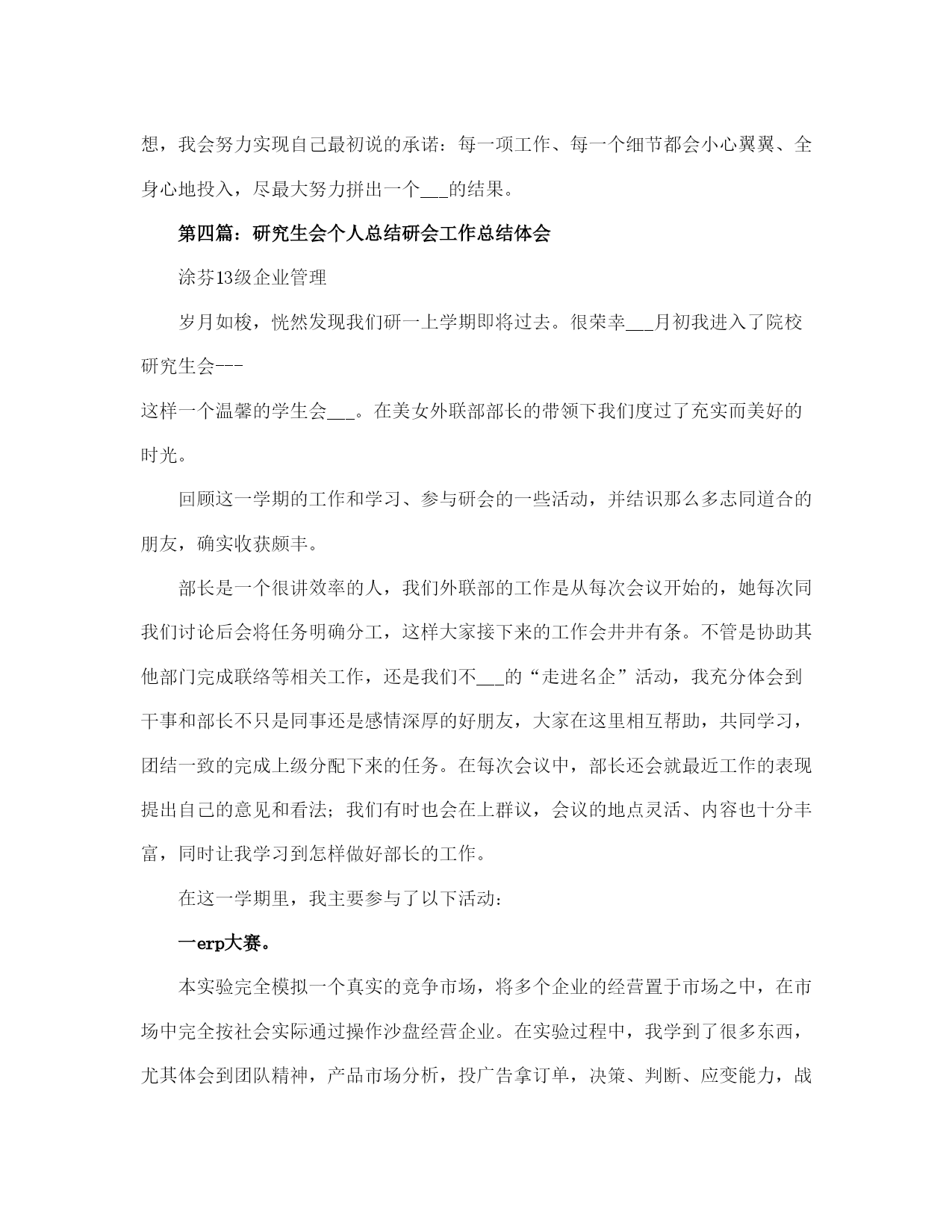 想，我会努力实现自己最初说的承诺：每一项工作、每一个细节都会小心翼翼、全身心地投入，尽最大努力拼出一个___的结果。

第四篇：研究生会个人总结研会工作总结体会

涂芬13级企业管理

岁月如梭，恍然发现我们研一上学期即将过去。很荣幸___月初我进入了院校研究生会---
这样一个温馨的学生会___。在美女外联部部长的带领下我们度过了充实而美好的时光。

回顾这一学期的工作和学习、参与研会的一些活动，并结识那么多志同道合的朋友，确实收获颇丰。

部长是一个很讲效率的人，我们外联部的工作是从每次会议开始的，她每次同我们讨论后会将任务明确分工，这样大家接下来的工作会井井有条。不管是协助其他部门完成联络等相关工作，还是我们不___的“走进名企”活动，我充分体会到干事和部长不只是同事还是感情深厚的好朋友，大家在这里相互帮助，共同学习，团结一致的完成上级分配下来的任务。在每次会议中，部长还会就最近工作的表现提出自己的意见和看法；我们有时也会在上群议，会议的地点灵活、内容也十分丰富，同时让我学习到怎样做好部长的工作。

在这一学期里，我主要参与了以下活动：

一erp大赛。

本实验完全模拟一个真实的竞争市场，将多个企业的经营置于市场之中，在市场中完全按社会实际通过操作沙盘经营企业。在实验过程中，我学到了很多东西，尤其体会到团队精神，产品市场分析，投广告拿订单，决策、判断、应变能力，战